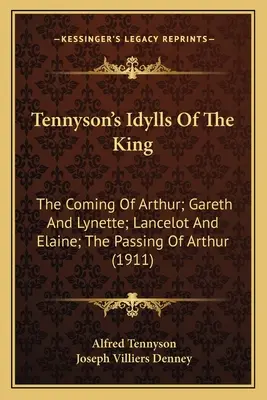 —KESSINGER'S LEGACY REPRINTS—

Tennyson's Idylls Of The King

The Coming Of Arthur; Gareth And Lynette; Lancelot And Elaine; The Passing Of Arthur (1911)

Alfred Tennyson
Joseph Villiers Denney